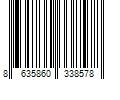 8 635860 338578